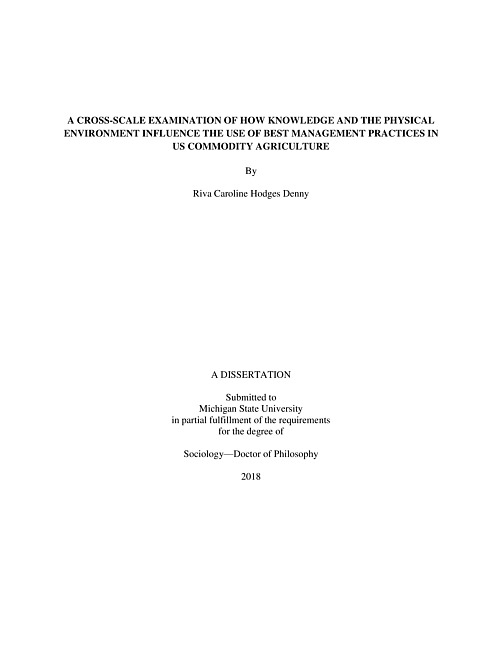 A CROSS-SCALE EXAMINATION OF HOW KNOWLEDGE AND THE PHYSICAL ENVIRONMENT INFLUENCE THE USE OF BEST MANAGEMENT PRACTICES IN US COMMODITY AGRICULTURE

By

Riva Caroline Hodges Denny

A DISSERTATION

Submitted to
Michigan State University
in partial fulfillment of the requirements
for the degree of

Sociology—Doctor of Philosophy

2018